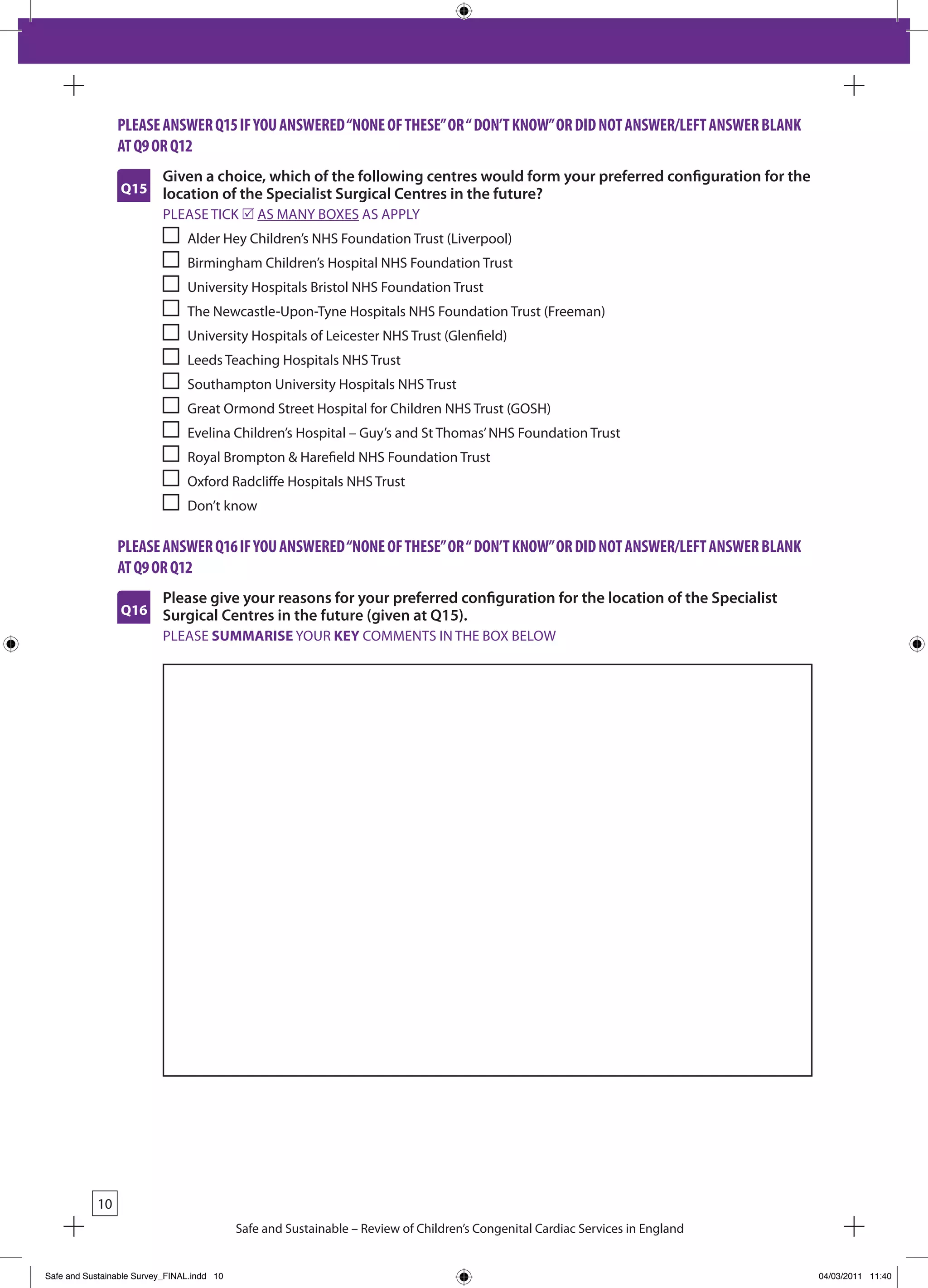 PLEASE ANSWER Q15 IF YOU ANSWERED "NONE OF THESE" OR " DON'T KNOW" OR DID NOT ANSWER/LEFT ANSWER BLANK AT Q9 OR Q12

Q15 Given a choice, which of the following centres would form your preferred configuration for the location of the Specialist Surgical Centres in the future?

PLEASE TICK ☑ AS MANY BOXES AS APPLY

☐ Alder Hey Children's NHS Foundation Trust (Liverpool)
☐ Birmingham Children's Hospital NHS Foundation Trust
☐ University Hospitals Bristol NHS Foundation Trust
☐ The Newcastle-Upon-Tyne Hospitals NHS Foundation Trust (Freeman)
☐ University Hospitals of Leicester NHS Trust (Glenfield)
☐ Leeds Teaching Hospitals NHS Trust
☐ Southampton University Hospitals NHS Trust
☐ Great Ormond Street Hospital for Children NHS Trust (GOSH)
☐ Evelina Children's Hospital – Guy's and St Thomas' NHS Foundation Trust
☐ Royal Brompton & Harefield NHS Foundation Trust
☐ Oxford Radcliffe Hospitals NHS Trust
☐ Don't know

PLEASE ANSWER Q16 IF YOU ANSWERED "NONE OF THESE" OR " DON'T KNOW" OR DID NOT ANSWER/LEFT ANSWER BLANK AT Q9 OR Q12

Q16 Please give your reasons for your preferred configuration for the location of the Specialist Surgical Centres in the future (given at Q15).

PLEASE SUMMARISE YOUR KEY COMMENTS IN THE BOX BELOW

10

Safe and Sustainable – Review of Children's Congenital Cardiac Services in England

Safe and Sustainable Survey_FINAL.indd 10

04/03/2011 11:40